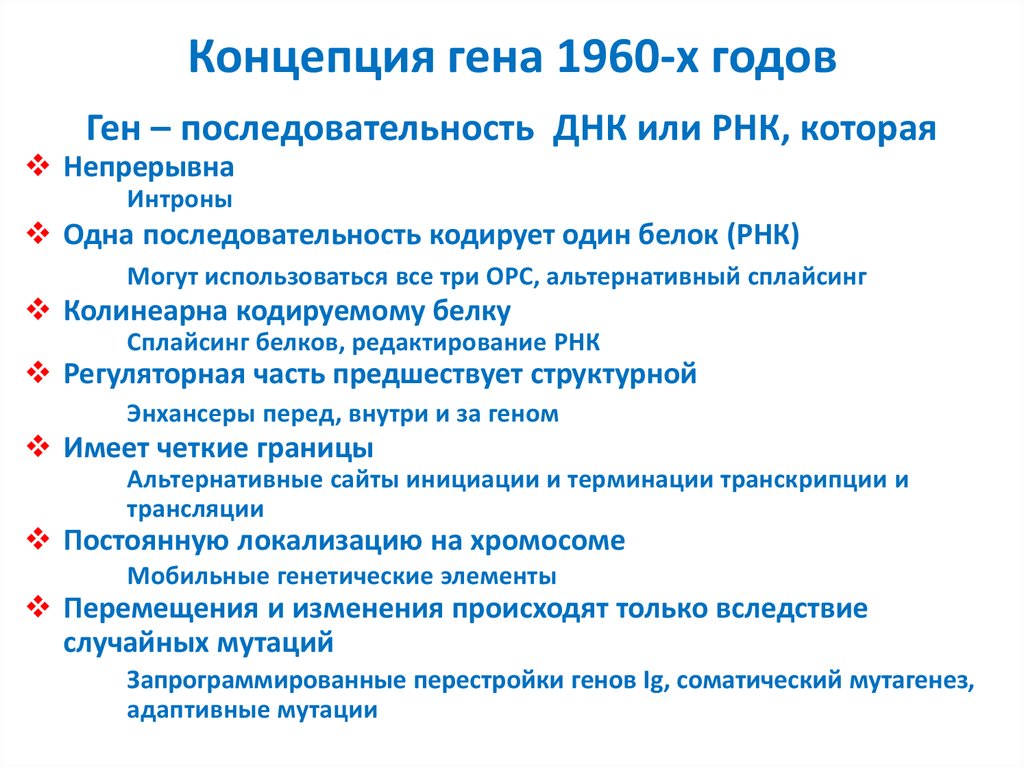 Концепция гена 1960-х годов

Ген – последовательность ДНК или РНК, которая

❖ Непрерывна
Интроны
❖ Одна последовательность кодирует один белок (РНК)
Могут использоваться все три ОРС, альтернативный сплайсинг
❖ Колинеарна кодируемому белку
Сплайсинг белков, редактирование РНК
❖ Регуляторная часть предшествует структурной
Энхансеры перед, внутри и за геном
❖ Имеет четкие границы
Альтернативные сайты инициации и терминации транскрипции и трансляции
❖ Постоянную локализацию на хромосоме
Мобильные генетические элементы
❖ Перемещения и изменения происходят только вследствие случайных мутаций
Запрограммированные перестройки генов Ig, соматический мутагенез, адаптивные мутации